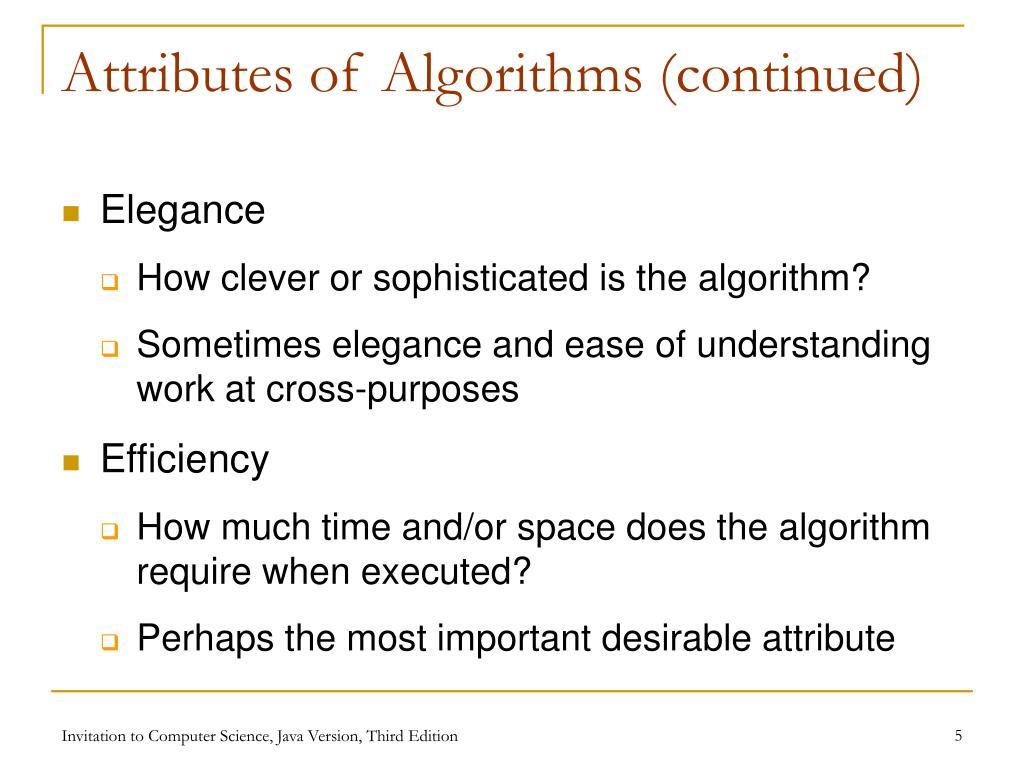 Attributes of Algorithms (continued)

Elegance

How clever or sophisticated is the algorithm?

Sometimes elegance and ease of understanding work at cross-purposes

Efficiency

How much time and/or space does the algorithm require when executed?

Perhaps the most important desirable attribute

Invitation to Computer Science, Java Version, Third Edition

5